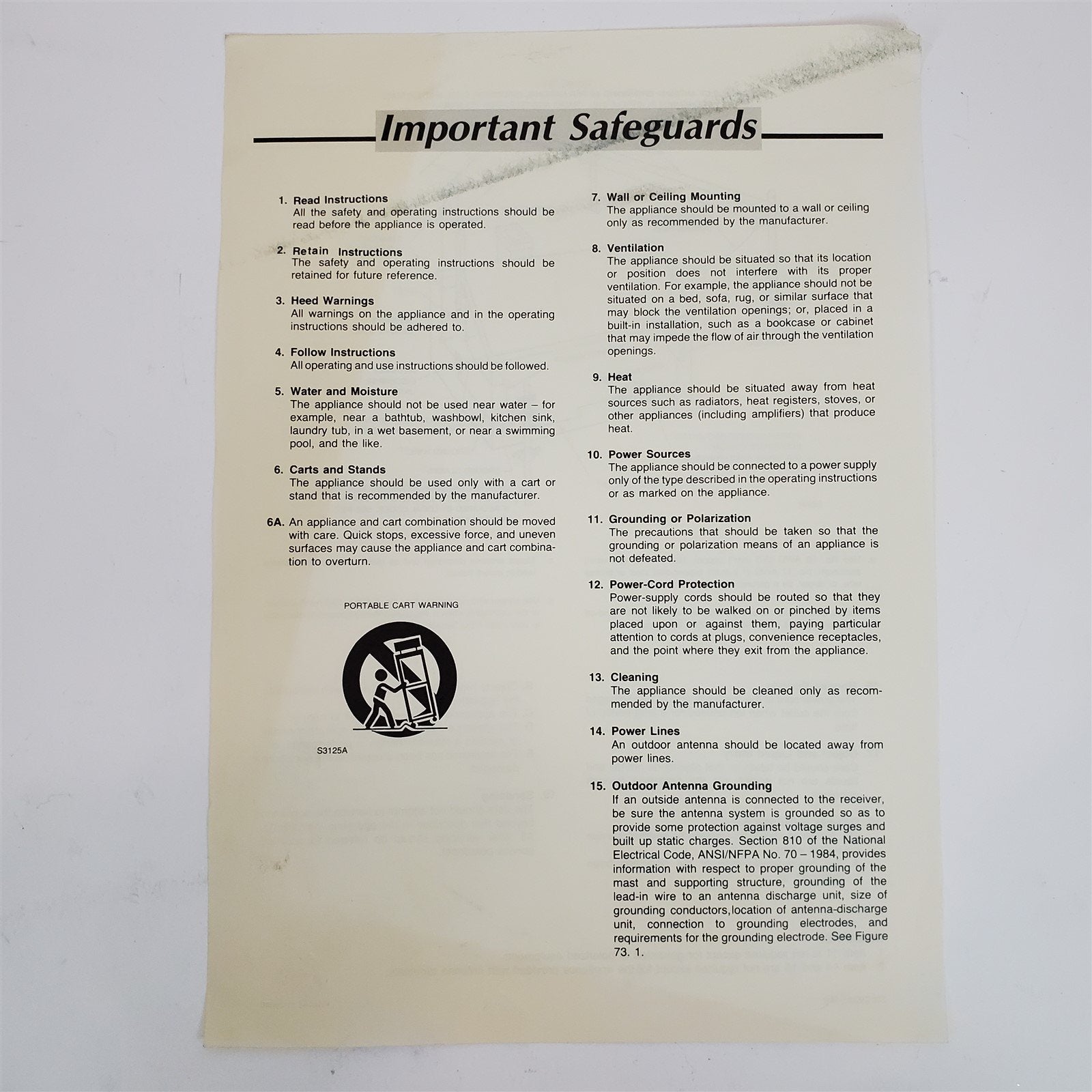 Important Safeguards

1. Read Instructions
All the safety and operating instructions should be read before the appliance is operated.

2. Retain Instructions
The safety and operating instructions should be retained for future reference.

3. Heed Warnings
All warnings on the appliance and in the operating instructions should be adhered to.

4. Follow Instructions
All operating and use instructions should be followed.

5. Water and Moisture
The appliance should not be used near water – for example, near a bathtub, washbowl, kitchen sink, laundry tub, in a wet basement, or near a swimming pool, and the like.

6. Carts and Stands
The appliance should be used only with a cart or stand that is recommended by the manufacturer.

6A. An appliance and cart combination should be moved with care. Quick stops, excessive force, and uneven surfaces may cause the appliance and cart combination to overturn.

PORTABLE CART WARNING

S3125A

7. Wall or Ceiling Mounting
The appliance should be mounted to a wall or ceiling only as recommended by the manufacturer.

8. Ventilation
The appliance should be situated so that its location or position does not interfere with its proper ventilation. For example, the appliance should not be situated on a bed, sofa, rug, or similar surface that may block the ventilation openings; or, placed in a built-in installation, such as a bookcase or cabinet that may impede the flow of air through the ventilation openings.

9. Heat
The appliance should be situated away from heat sources such as radiators, heat registers, stoves, or other appliances (including amplifiers) that produce heat.

10. Power Sources
The appliance should be connected to a power supply only of the type described in the operating instructions or as marked on the appliance.

11. Grounding or Polarization
The precautions that should be taken so that the grounding or polarization means of an appliance is not defeated.

12. Power-Cord Protection
Power-supply cords should be routed so that they are not likely to be walked on or pinched by items placed upon or against them, paying particular attention to cords at plugs, convenience receptacles, and the point where they exit from the appliance.

13. Cleaning
The appliance should be cleaned only as recommended by the manufacturer.

14. Power Lines
An outdoor antenna should be located away from power lines.

15. Outdoor Antenna Grounding
If an outside antenna is connected to the receiver, be sure the antenna system is grounded so as to provide some protection against voltage surges and built up static charges. Section 810 of the National Electrical Code, ANSI/NFPA No. 70 – 1984, provides information with respect to proper grounding of the mast and supporting structure, grounding of the lead-in wire to an antenna discharge unit, size of grounding conductors, location of antenna-discharge unit, connection to grounding electrodes, and requirements for the grounding electrode. See Figure 73. 1.